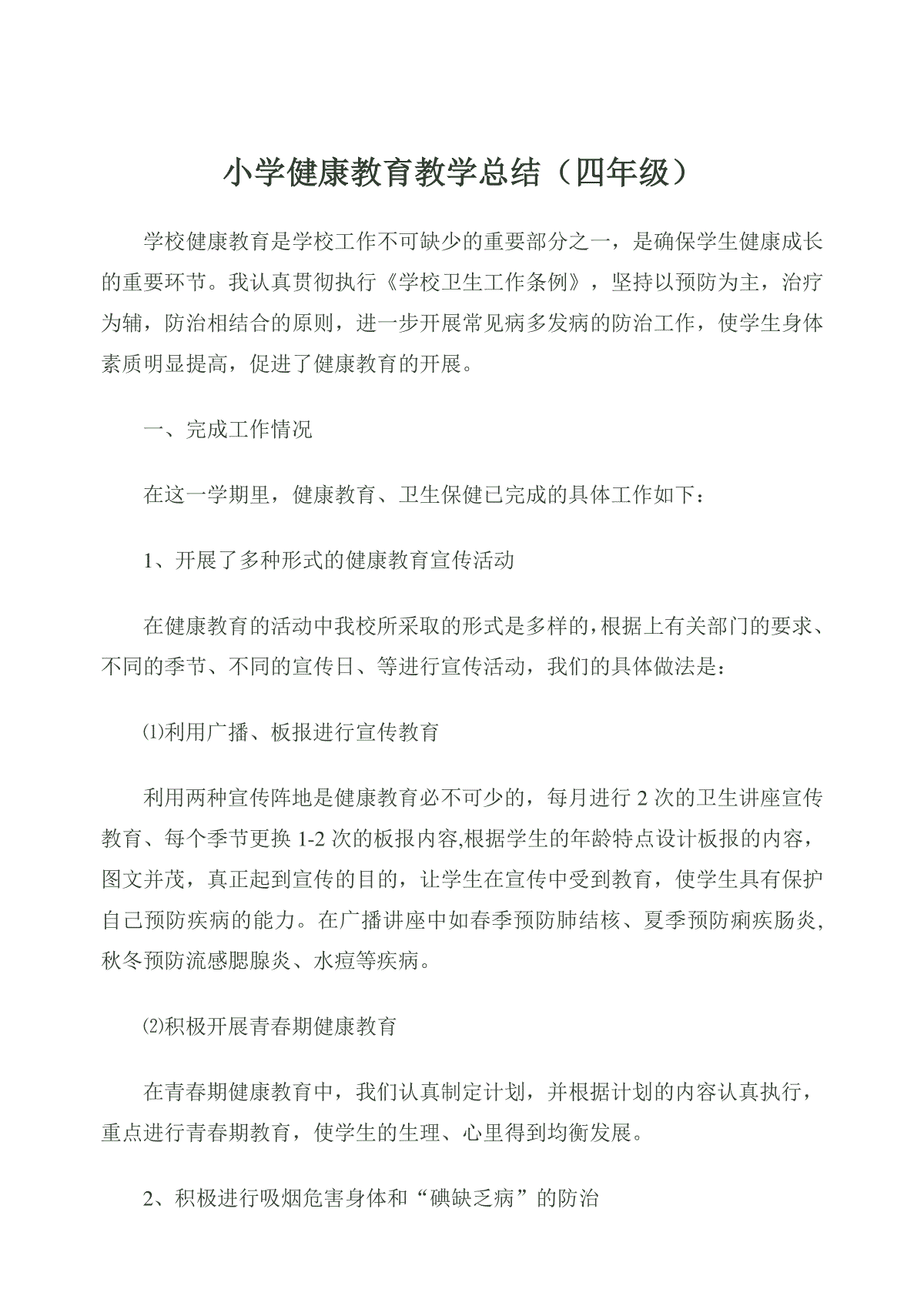 小学健康教育教学总结（四年级）

学校健康教育是学校工作不可缺少的重要部分之一，是确保学生健康成长的重要环节。我认真贯彻执行《学校卫生工作条例》，坚持以预防为主，治疗为辅，防治相结合的原则，进一步开展常见病多发病的防治工作，使学生身体素质明显提高，促进了健康教育的开展。

一、完成工作情况

在这一学期里，健康教育、卫生保健已完成的具体工作如下：

1、开展了多种形式的健康教育宣传活动

在健康教育的活动中我校所采取的形式是多样的，根据上有关部门的要求、不同的季节、不同的宣传日、等进行宣传活动，我们的具体做法是：

⑴利用广播、板报进行宣传教育

利用两种宣传阵地是健康教育必不可少的，每月进行 2 次的卫生讲座宣传教育、每个季节更换 1-2 次的板报内容,根据学生的年龄特点设计板报的内容，图文并茂，真正起到宣传的目的，让学生在宣传中受到教育，使学生具有保护自己预防疾病的能力。在广播讲座中如春季预防肺结核、夏季预防痢疾肠炎,秋冬预防流感腮腺炎、水痘等疾病。

⑵积极开展青春期健康教育

在青春期健康教育中，我们认真制定计划，并根据计划的内容认真执行，重点进行青春期教育，使学生的生理、心里得到均衡发展。

2、积极进行吸烟危害身体和“碘缺乏病”的防治